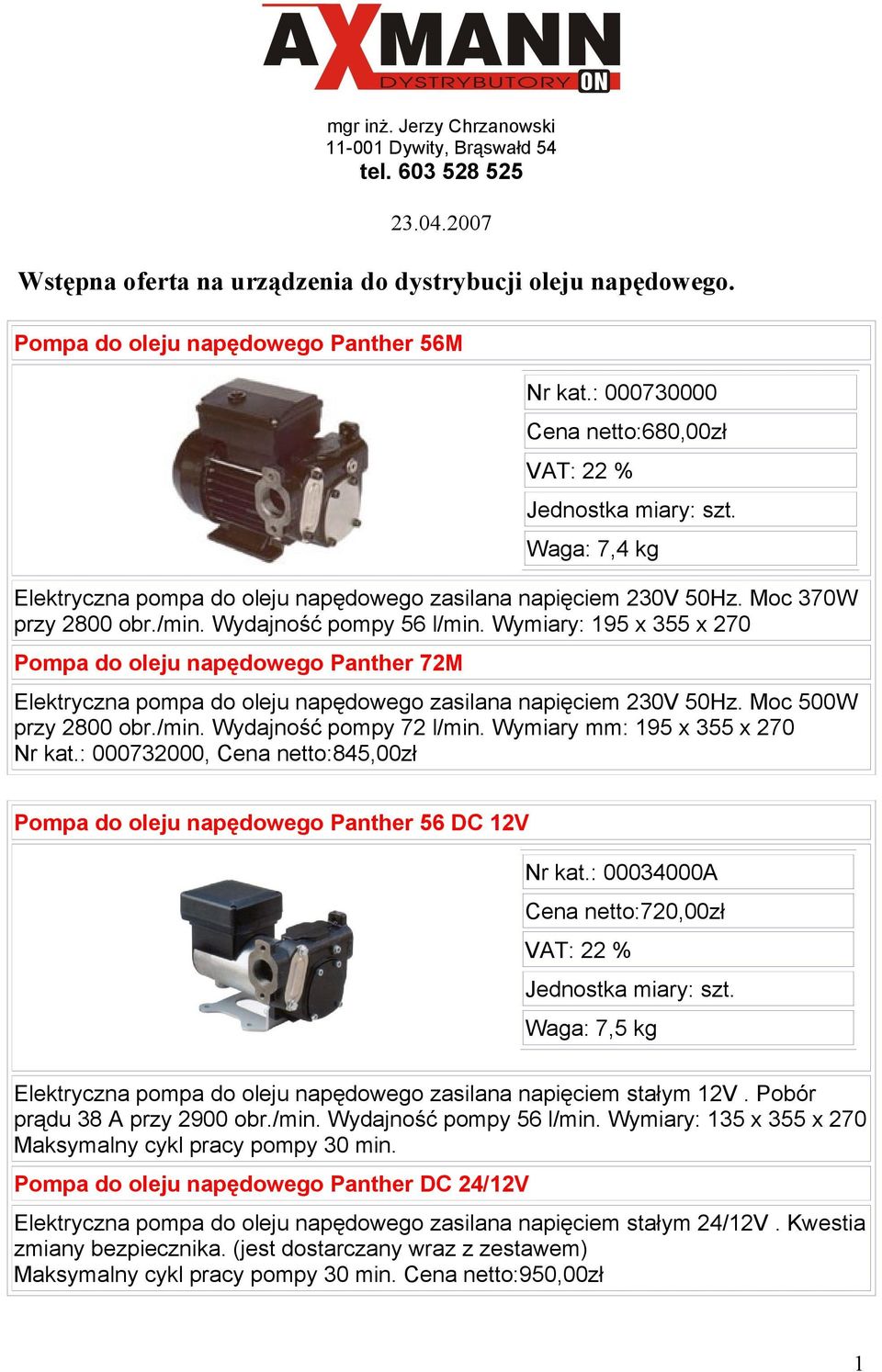 AXMANN
DYSTRYBUTORY ON

mgr inż. Jerzy Chrzanowski
11-001 Dywity, Brąswałd 54
tel. 603 528 525

23.04.2007

Wstępna oferta na urządzenia do dystrybucji oleju napędowego.

Pompa do oleju napędowego Panther 56M

Nr kat.: 000730000
Cena netto:680,00zł
VAT: 22 %
Jednostka miary: szt.
Waga: 7,4 kg

Elektryczna pompa do oleju napędowego zasilana napięciem 230V 50Hz. Moc 370W przy 2800 obr./min. Wydajność pompy 56 l/min. Wymiary: 195 x 355 x 270

Pompa do oleju napędowego Panther 72M

Elektryczna pompa do oleju napędowego zasilana napięciem 230V 50Hz. Moc 500W przy 2800 obr./min. Wydajność pompy 72 l/min. Wymiary mm: 195 x 355 x 270
Nr kat.: 000732000, Cena netto:845,00zł

Pompa do oleju napędowego Panther 56 DC 12V

Nr kat.: 00034000A
Cena netto:720,00zł
VAT: 22 %
Jednostka miary: szt.
Waga: 7,5 kg

Elektryczna pompa do oleju napędowego zasilana napięciem stałym 12V . Pobór prądu 38 A przy 2900 obr./min. Wydajność pompy 56 l/min. Wymiary: 135 x 355 x 270
Maksymalny cykl pracy pompy 30 min.

Pompa do oleju napędowego Panther DC 24/12V

Elektryczna pompa do oleju napędowego zasilana napięciem stałym 24/12V . Kwestia zmiany bezpiecznika. (jest dostarczany wraz z zestawem)
Maksymalny cykl pracy pompy 30 min. Cena netto:950,00zł

1